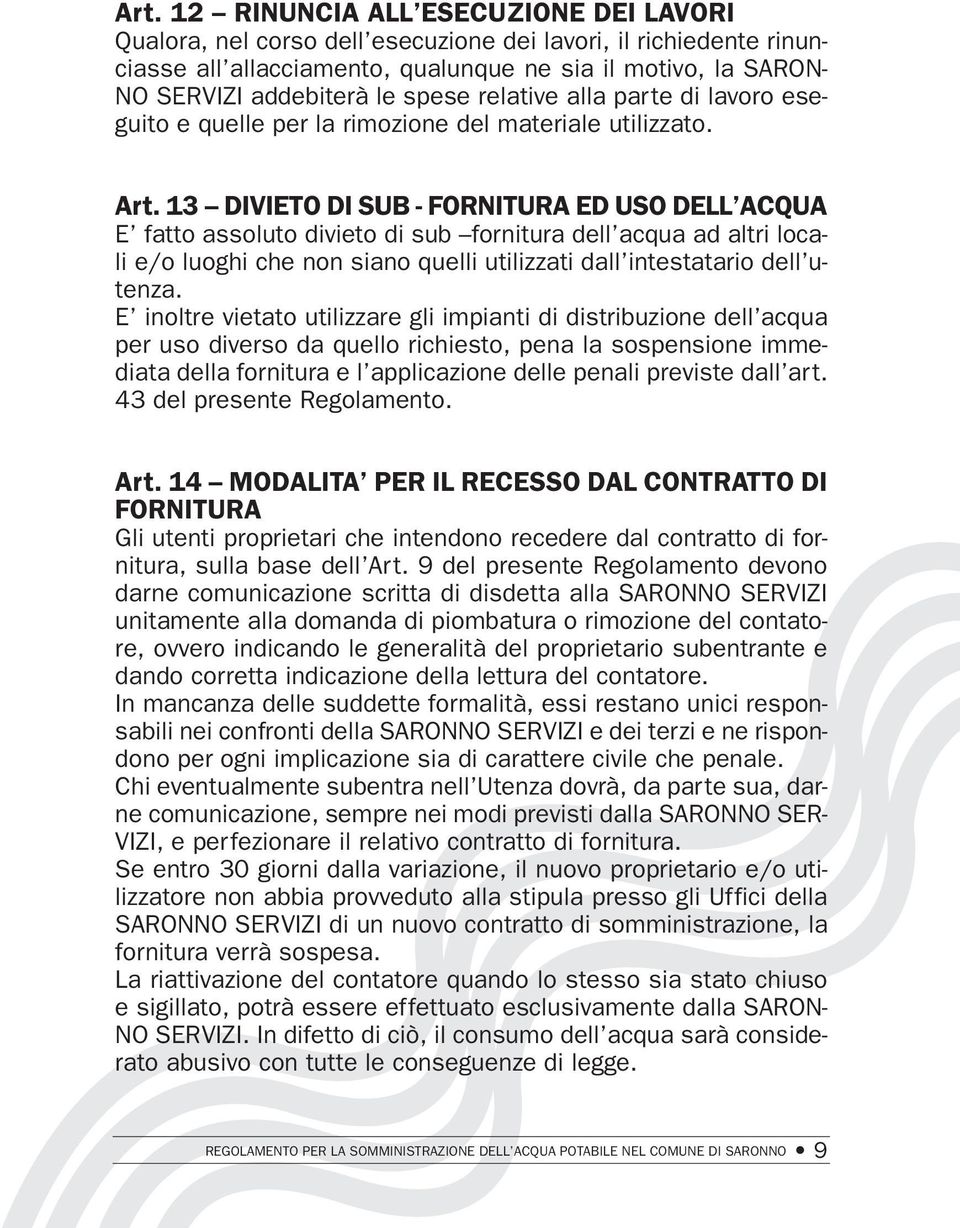 Art. 12 – RINUNCIA ALL'ESECUZIONE DEI LAVORI
Qualora, nel corso dell'esecuzione dei lavori, il richiedente rinunciasse all'allacciamento, qualunque ne sia il motivo, la SARONNO SERVIZI addebiterà le spese relative alla parte di lavoro eseguito e quelle per la rimozione del materiale utilizzato.

Art. 13 – DIVIETO DI SUB - FORNITURA ED USO DELL'ACQUA
E' fatto assoluto divieto di sub –fornitura dell'acqua ad altri locali e/o luoghi che non siano quelli utilizzati dall'intestatario dell'utenza.
E' inoltre vietato utilizzare gli impianti di distribuzione dell'acqua per uso diverso da quello richiesto, pena la sospensione immediata della fornitura e l'applicazione delle penali previste dall'art. 43 del presente Regolamento.

Art. 14 – MODALITA' PER IL RECESSO DAL CONTRATTO DI FORNITURA
Gli utenti proprietari che intendono recedere dal contratto di fornitura, sulla base dell'Art. 9 del presente Regolamento devono darne comunicazione scritta di disdetta alla SARONNO SERVIZI unitamente alla domanda di piombatura o rimozione del contatore, ovvero indicando le generalità del proprietario subentrante e dando corretta indicazione della lettura del contatore.
In mancanza delle suddette formalità, essi restano unici responsabili nei confronti della SARONNO SERVIZI e dei terzi e ne rispondono per ogni implicazione sia di carattere civile che penale.
Chi eventualmente subentra nell'Utenza dovrà, da parte sua, darne comunicazione, sempre nei modi previsti dalla SARONNO SERVIZI, e perfezionare il relativo contratto di fornitura.
Se entro 30 giorni dalla variazione, il nuovo proprietario e/o utilizzatore non abbia provveduto alla stipula presso gli Uffici della SARONNO SERVIZI di un nuovo contratto di somministrazione, la fornitura verrà sospesa.
La riattivazione del contatore quando lo stesso sia stato chiuso e sigillato, potrà essere effettuato esclusivamente dalla SARONNO SERVIZI. In difetto di ciò, il consumo dell'acqua sarà considerato abusivo con tutte le conseguenze di legge.

REGOLAMENTO PER LA SOMMINISTRAZIONE DELL'ACQUA POTABILE NEL COMUNE DI SARONNO • 9